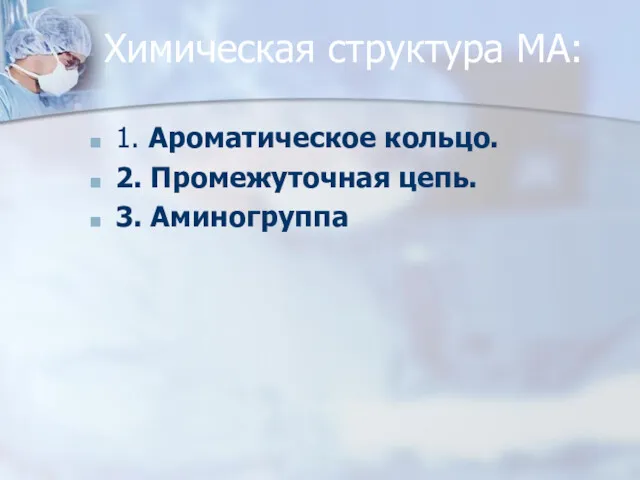 Химическая структура МА:

1. Ароматическое кольцо.
2. Промежуточная цепь.
3. Аминогруппа